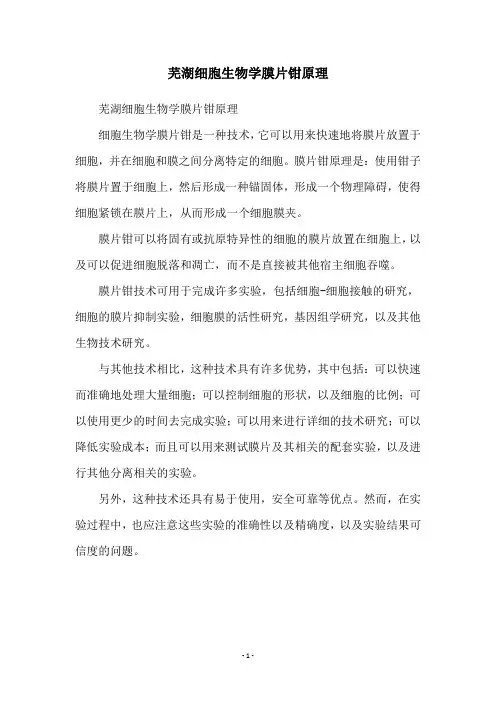 芜湖细胞生物学膜片钳原理

芜湖细胞生物学膜片钳原理

细胞生物学膜片钳是一种技术，它可以用来快速地将膜片放置于细胞，并在细胞和膜之间分离特定的细胞。膜片钳原理是：使用钳子将膜片置于细胞上，然后形成一种锚固体，形成一个物理障碍，使得细胞紧锁在膜片上，从而形成一个细胞膜夹。

膜片钳可以将固有或抗原特异性的细胞的膜片放置在细胞上，以及可以促进细胞脱落和凋亡，而不是直接被其他宿主细胞吞噬。

膜片钳技术可用于完成许多实验，包括细胞-细胞接触的研究，细胞的膜片抑制实验，细胞膜的活性研究，基因组学研究，以及其他生物技术研究。

与其他技术相比，这种技术具有许多优势，其中包括：可以快速而准确地处理大量细胞；可以控制细胞的形状，以及细胞的比例；可以使用更少的时间去完成实验；可以用来进行详细的技术研究；可以降低实验成本；而且可以用来测试膜片及其相关的配套实验，以及进行其他分离相关的实验。

另外，这种技术还具有易于使用，安全可靠等优点。然而，在实验过程中，也应注意这些实验的准确性以及精确度，以及实验结果可信度的问题。

- 1 -